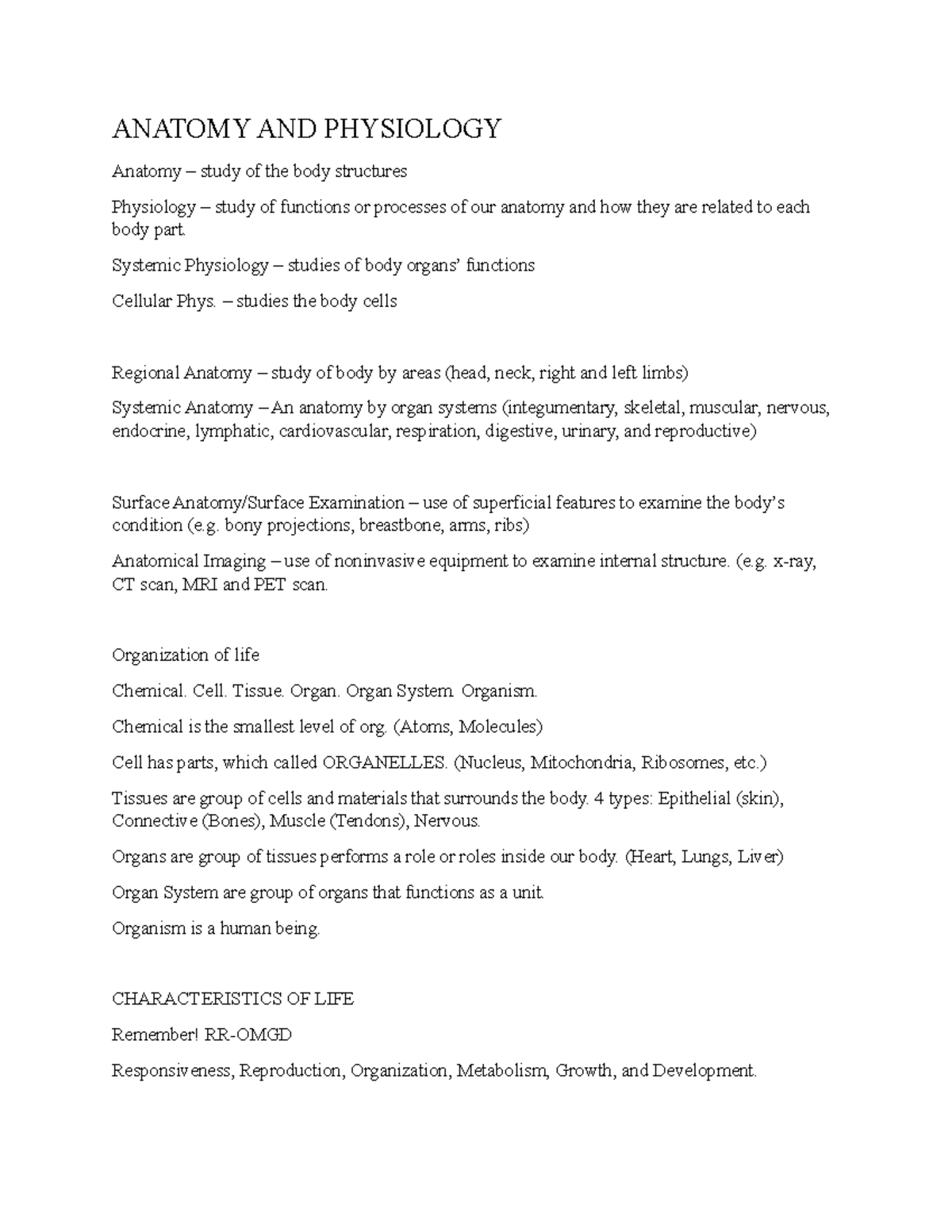 ANATOMY AND PHYSIOLOGY

Anatomy – study of the body structures

Physiology – study of functions or processes of our anatomy and how they are related to each body part.

Systemic Physiology – studies of body organs' functions

Cellular Phys. – studies the body cells

Regional Anatomy – study of body by areas (head, neck, right and left limbs)

Systemic Anatomy – An anatomy by organ systems (integumentary, skeletal, muscular, nervous, endocrine, lymphatic, cardiovascular, respiration, digestive, urinary, and reproductive)

Surface Anatomy/Surface Examination – use of superficial features to examine the body's condition (e.g. bony projections, breastbone, arms, ribs)

Anatomical Imaging – use of noninvasive equipment to examine internal structure. (e.g. x-ray, CT scan, MRI and PET scan.

Organization of life

Chemical. Cell. Tissue. Organ. Organ System. Organism.

Chemical is the smallest level of org. (Atoms, Molecules)

Cell has parts, which called ORGANELLES. (Nucleus, Mitochondria, Ribosomes, etc.)

Tissues are group of cells and materials that surrounds the body. 4 types: Epithelial (skin), Connective (Bones), Muscle (Tendons), Nervous.

Organs are group of tissues performs a role or roles inside our body. (Heart, Lungs, Liver)

Organ System are group of organs that functions as a unit.

Organism is a human being.

CHARACTERISTICS OF LIFE

Remember! RR-OMGD

Responsiveness, Reproduction, Organization, Metabolism, Growth, and Development.